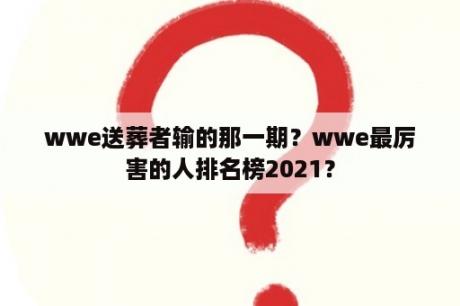 wwe送葬者输的那一期？wwe最厉害的人排名榜2021？